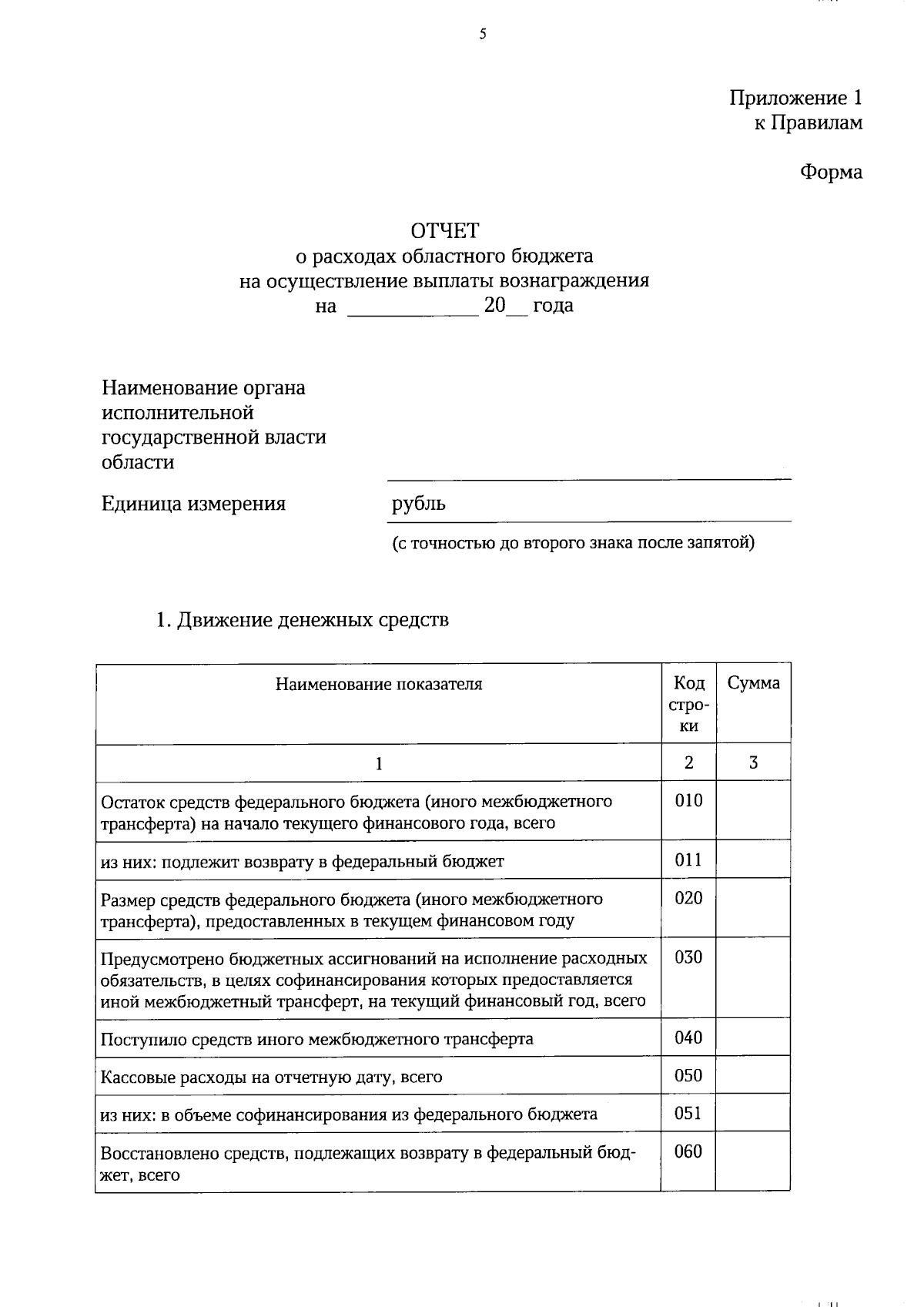 5

Приложение 1
к Правилам

Форма

ОТЧЕТ
о расходах областного бюджета
на осуществление выплаты вознаграждения
на ____________ 20__ года

Наименование органа исполнительной государственной власти области

Единица измерения рубль

(с точностью до второго знака после запятой)

1. Движение денежных средств

| Наименование показателя | Код строки | Сумма |
|---|---|---|
| 1 | 2 | 3 |
| Остаток средств федерального бюджета (иного межбюджетного трансферта) на начало текущего финансового года, всего | 010 | |
| из них: подлежит возврату в федеральный бюджет | 011 | |
| Размер средств федерального бюджета (иного межбюджетного трансферта), предоставленных в текущем финансовом году | 020 | |
| Предусмотрено бюджетных ассигнований на исполнение расходных обязательств, в целях софинансирования которых предоставляется иной межбюджетный трансферт, на текущий финансовый год, всего | 030 | |
| Поступило средств иного межбюджетного трансферта | 040 | |
| Кассовые расходы на отчетную дату, всего | 050 | |
| из них: в объеме софинансирования из федерального бюджета | 051 | |
| Восстановлено средств, подлежащих возврату в федеральный бюджет, всего | 060 | |